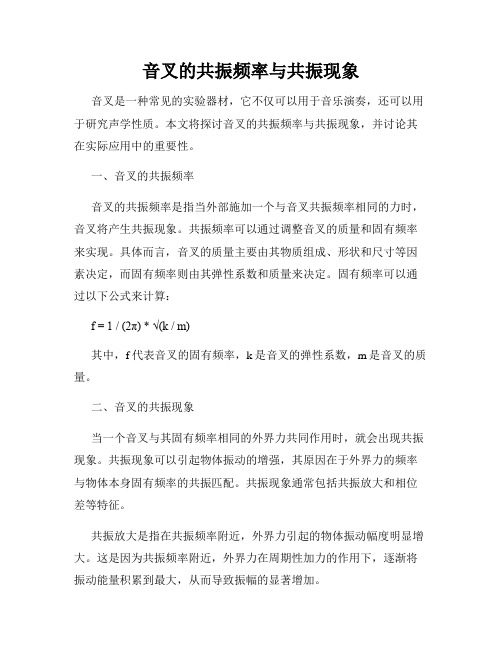 音叉的共振频率与共振现象

音叉是一种常见的实验器材，它不仅可以用于音乐演奏，还可以用于研究声学性质。本文将探讨音叉的共振频率与共振现象，并讨论其在实际应用中的重要性。

一、音叉的共振频率

音叉的共振频率是指当外部施加一个与音叉共振频率相同的力时，音叉将产生共振现象。共振频率可以通过调整音叉的质量和固有频率来实现。具体而言，音叉的质量主要由其物质组成、形状和尺寸等因素决定，而固有频率则由其弹性系数和质量来决定。固有频率可以通过以下公式来计算：

$f = 1 / (2\pi) * \sqrt{(k / m)}$

其中，f 代表音叉的固有频率，k 是音叉的弹性系数，m 是音叉的质量。

二、音叉的共振现象

当一个音叉与其固有频率相同的外界力共同作用时，就会出现共振现象。共振现象可以引起物体振动的增强，其原因在于外界力的频率与物体本身固有频率的共振匹配。共振现象通常包括共振放大和相位差等特征。

共振放大是指在共振频率附近，外界力引起的物体振动幅度明显增大。这是因为共振频率附近，外界力在周期性加力的作用下，逐渐将振动能量积累到最大，从而导致振幅的显著增加。